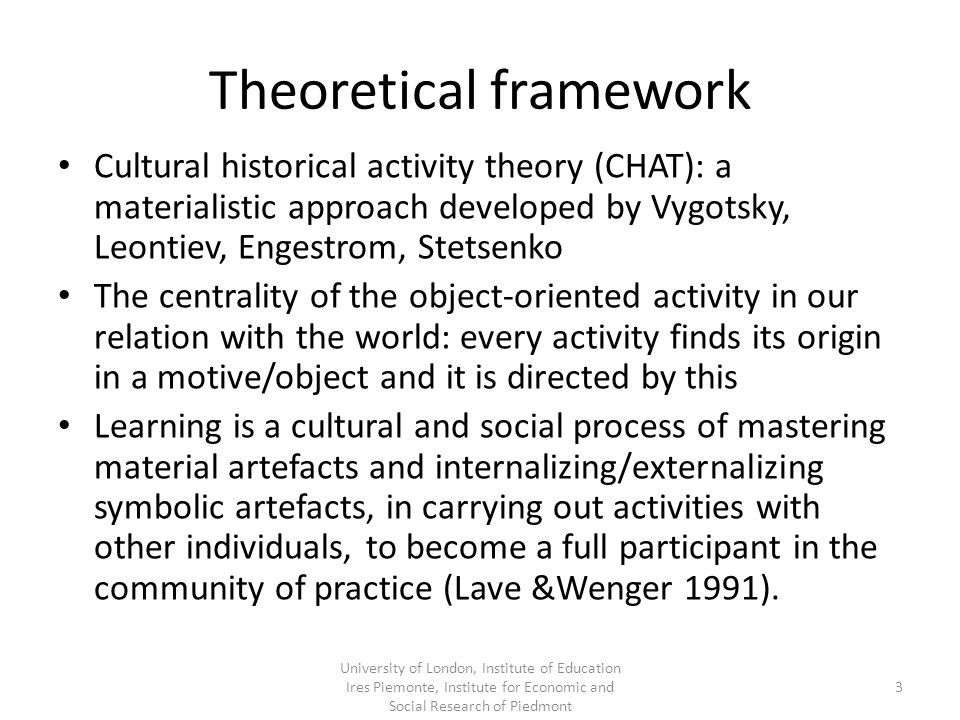 Theoretical framework

• Cultural historical activity theory (CHAT): a materialistic approach developed by Vygotsky, Leontiev, Engestrom, Stetsenko

• The centrality of the object-oriented activity in our relation with the world: every activity finds its origin in a motive/object and it is directed by this

• Learning is a cultural and social process of mastering material artefacts and internalizing/externalizing symbolic artefacts, in carrying out activities with other individuals, to become a full participant in the community of practice (Lave &Wenger 1991).

University of London, Institute of Education
Ires Piemonte, Institute for Economic and Social Research of Piedmont

3